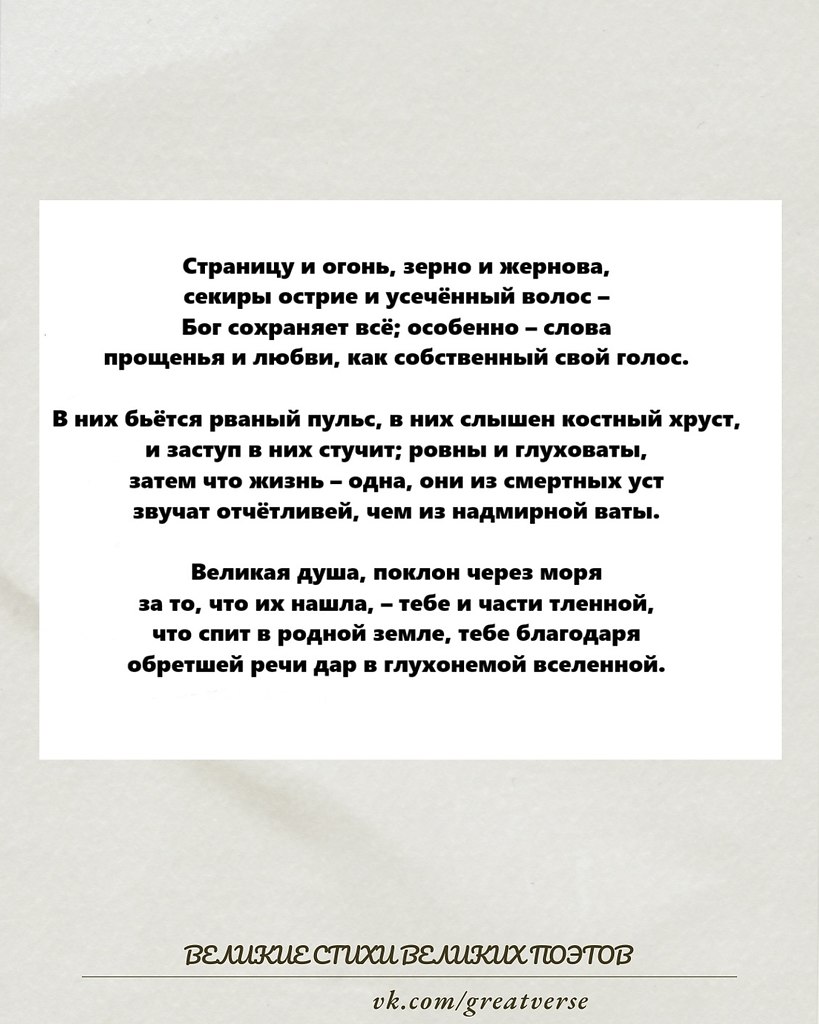 Страницу и огонь, зерно и жернова,
секиры острие и усечённый волос –
Бог сохраняет всё; особенно – слова
прощенья и любви, как собственный свой голос.

В них бьётся рваный пульс, в них слышен костный хруст,
и заступ в них стучит; ровны и глуховаты,
затем что жизнь – одна, они из смертных уст
звучат отчётливей, чем из надмирной ваты.

Великая душа, поклон через моря
за то, что их нашла, – тебе и части тленной,
что спит в родной земле, тебе благодаря
обретшей речи дар в глухонемой вселенной.

ВЕЛИКИЕ СТИХИ ВЕЛИКИХ ПОЭТОВ

vk.com/greatverse